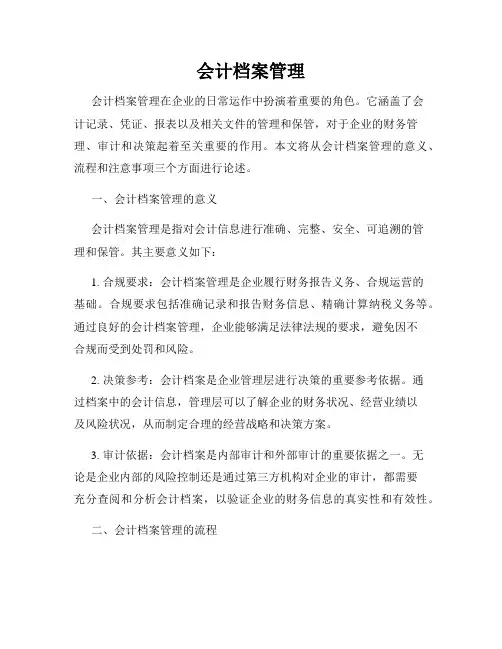 会计档案管理

会计档案管理在企业的日常运作中扮演着重要的角色。它涵盖了会计记录、凭证、报表以及相关文件的管理和保管，对于企业的财务管理、审计和决策起着至关重要的作用。本文将从会计档案管理的意义、流程和注意事项三个方面进行论述。

一、会计档案管理的意义

会计档案管理是指对会计信息进行准确、完整、安全、可追溯的管理和保管。其主要意义如下：

1. 合规要求：会计档案管理是企业履行财务报告义务、合规运营的基础。合规要求包括准确记录和报告财务信息、精确计算纳税义务等。通过良好的会计档案管理，企业能够满足法律法规的要求，避免因不合规而受到处罚和风险。

2. 决策参考：会计档案是企业管理层进行决策的重要参考依据。通过档案中的会计信息，管理层可以了解企业的财务状况、经营业绩以及风险状况，从而制定合理的经营战略和决策方案。

3. 审计依据：会计档案是内部审计和外部审计的重要依据之一。无论是企业内部的风险控制还是通过第三方机构对企业的审计，都需要充分查阅和分析会计档案，以验证企业的财务信息的真实性和有效性。

二、会计档案管理的流程